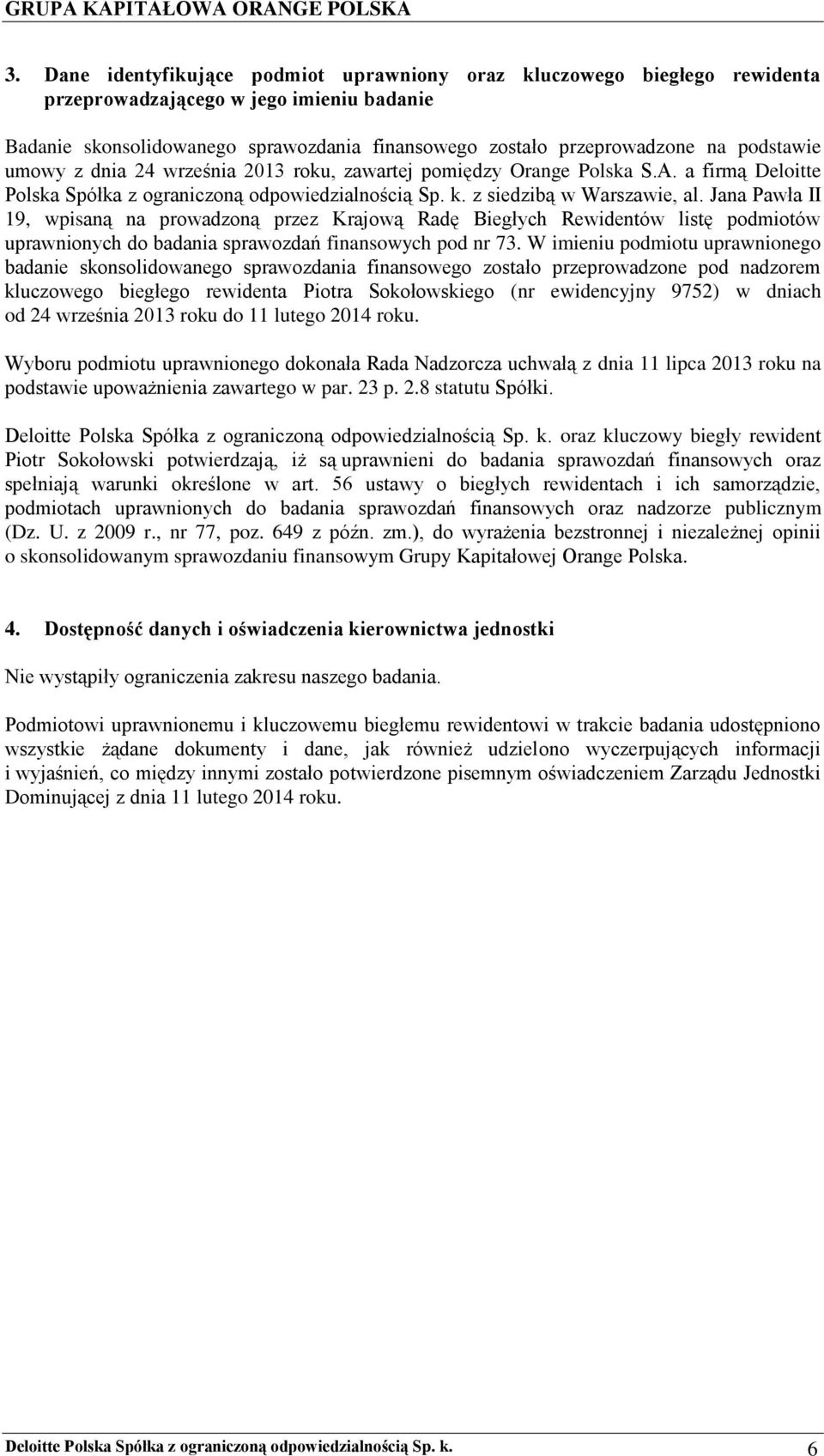 GRUPA KAPITAŁOWA ORANGE POLSKA

3. Dane identyfikujące podmiot uprawniony oraz kluczowego biegłego rewidenta przeprowadzającego w jego imieniu badanie

Badanie skonsolidowanego sprawozdania finansowego zostało przeprowadzone na podstawie umowy z dnia 24 września 2013 roku, zawartej pomiędzy Orange Polska S.A. a firmą Deloitte Polska Spółka z ograniczoną odpowiedzialnością Sp. k. z siedzibą w Warszawie, al. Jana Pawła II 19, wpisaną na prowadzoną przez Krajową Radę Biegłych Rewidentów listę podmiotów uprawnionych do badania sprawozdań finansowych pod nr 73. W imieniu podmiotu uprawnionego badanie skonsolidowanego sprawozdania finansowego zostało przeprowadzone pod nadzorem kluczowego biegłego rewidenta Piotra Sokołowskiego (nr ewidencyjny 9752) w dniach od 24 września 2013 roku do 11 lutego 2014 roku.

Wyboru podmiotu uprawnionego dokonała Rada Nadzorcza uchwałą z dnia 11 lipca 2013 roku na podstawie upoważnienia zawartego w par. 23 p. 2.8 statutu Spółki.

Deloitte Polska Spółka z ograniczoną odpowiedzialnością Sp. k. oraz kluczowy biegły rewident Piotr Sokołowski potwierdzają, iż są uprawnieni do badania sprawozdań finansowych oraz spełniają warunki określone w art. 56 ustawy o biegłych rewidentach i ich samorządzie, podmiotach uprawnionych do badania sprawozdań finansowych oraz nadzorze publicznym (Dz. U. z 2009 r., nr 77, poz. 649 z późn. zm.), do wyrażenia bezstronnej i niezależnej opinii o skonsolidowanym sprawozdaniu finansowym Grupy Kapitałowej Orange Polska.

4. Dostępność danych i oświadczenia kierownictwa jednostki

Nie wystąpiły ograniczenia zakresu naszego badania.

Podmiotowi uprawnionemu i kluczowemu biegłemu rewidentowi w trakcie badania udostępniono wszystkie żądane dokumenty i dane, jak również udzielono wyczerpujących informacji i wyjaśnień, co między innymi zostało potwierdzone pisemnym oświadczeniem Zarządu Jednostki Dominującej z dnia 11 lutego 2014 roku.

Deloitte Polska Spółka z ograniczoną odpowiedzialnością Sp. k. 6